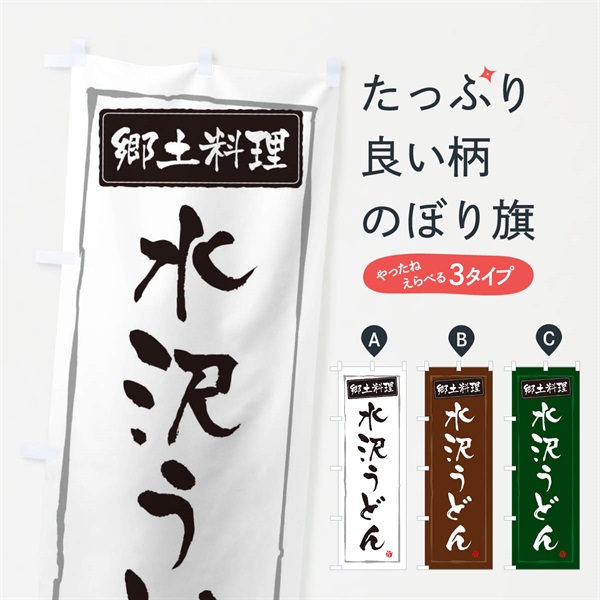 郷土料理
水沢う

たっぷり
良い柄
のぼり旗

やったね
えらべる 3タイプ

A
郷土料理
水沢うどん

B
郷土料理
水沢うどん

C
郷土料理
水沢うどん